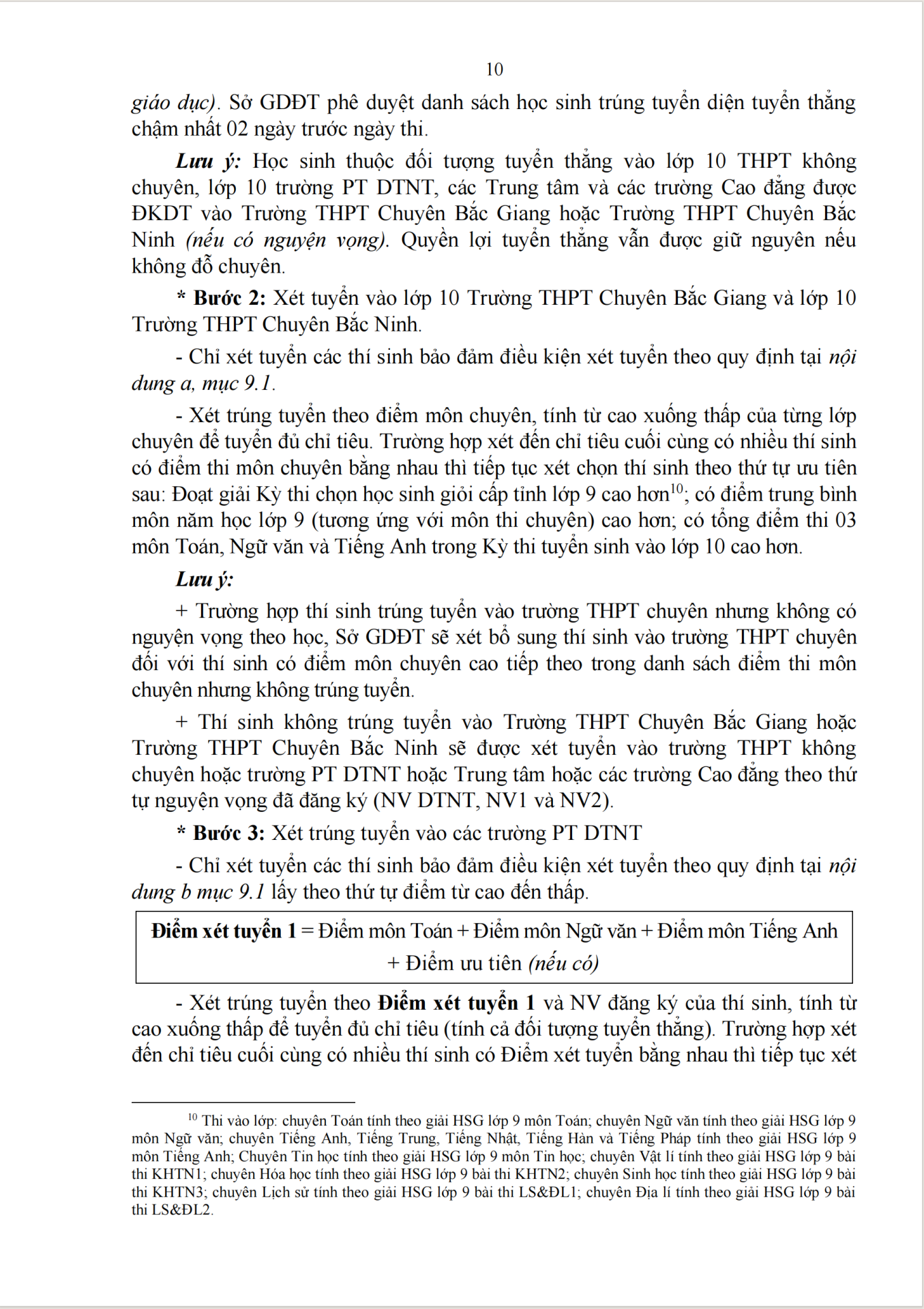 10

giáo dục). Sở GDĐT phê duyệt danh sách học sinh trúng tuyển diện tuyển thẳng chậm nhất 02 ngày trước ngày thi.

Lưu ý: Học sinh thuộc đối tượng tuyển thẳng vào lớp 10 THPT không chuyên, lớp 10 trường PT DTNT, các Trung tâm và các trường Cao đẳng được ĐKDT vào Trường THPT Chuyên Bắc Giang hoặc Trường THPT Chuyên Bắc Ninh (nếu có nguyện vọng). Quyền lợi tuyển thẳng vẫn được giữ nguyên nếu không đỗ chuyên.

* Bước 2: Xét tuyển vào lớp 10 Trường THPT Chuyên Bắc Giang và lớp 10 Trường THPT Chuyên Bắc Ninh.

- Chỉ xét tuyển các thí sinh bảo đảm điều kiện xét tuyển theo quy định tại nội dung a, mục 9.1.

- Xét trúng tuyển theo điểm môn chuyên, tính từ cao xuống thấp của từng lớp chuyên để tuyển đủ chỉ tiêu. Trường hợp xét đến chỉ tiêu cuối cùng có nhiều thí sinh có điểm thi môn chuyên bằng nhau thì tiếp tục xét chọn thí sinh theo thứ tự ưu tiên sau: Đoạt giải Kỳ thi chọn học sinh giỏi cấp tỉnh lớp 9 cao hơn$^{10}$; có điểm trung bình môn năm học lớp 9 (tương ứng với môn thi chuyên) cao hơn; có tổng điểm thi 03 môn Toán, Ngữ văn và Tiếng Anh trong Kỳ thi tuyển sinh vào lớp 10 cao hơn.

Lưu ý:

+ Trường hợp thí sinh trúng tuyển vào trường THPT chuyên nhưng không có nguyện vọng theo học, Sở GDĐT sẽ xét bổ sung thí sinh vào trường THPT chuyên đối với thí sinh có điểm môn chuyên cao tiếp theo trong danh sách điểm thi môn chuyên nhưng không trúng tuyển.

+ Thí sinh không trúng tuyển vào Trường THPT Chuyên Bắc Giang hoặc Trường THPT Chuyên Bắc Ninh sẽ được xét tuyển vào trường THPT không chuyên hoặc trường PT DTNT hoặc Trung tâm hoặc các trường Cao đẳng theo thứ tự nguyện vọng đã đăng ký (NV DTNT, NV1 và NV2).

* Bước 3: Xét trúng tuyển vào các trường PT DTNT

- Chỉ xét tuyển các thí sinh bảo đảm điều kiện xét tuyển theo quy định tại nội dung b mục 9.1 lấy theo thứ tự điểm từ cao đến thấp.

Điểm xét tuyển 1 = Điểm môn Toán + Điểm môn Ngữ văn + Điểm môn Tiếng Anh + Điểm ưu tiên (nếu có)

- Xét trúng tuyển theo Điểm xét tuyển 1 và NV đăng ký của thí sinh, tính từ cao xuống thấp để tuyển đủ chỉ tiêu (tính cả đối tượng tuyển thẳng). Trường hợp xét đến chỉ tiêu cuối cùng có nhiều thí sinh có Điểm xét tuyển bằng nhau thì tiếp tục xét

$^{10}$ Thi vào lớp: chuyên Toán tính theo giải HSG lớp 9 môn Toán; chuyên Ngữ văn tính theo giải HSG lớp 9 môn Ngữ văn; chuyên Tiếng Anh, Tiếng Trung, Tiếng Nhật, Tiếng Hàn và Tiếng Pháp tính theo giải HSG lớp 9 môn Tiếng Anh; Chuyên Tin học tính theo giải HSG lớp 9 môn Tin học; chuyên Vật lí tính theo giải HSG lớp 9 bài thi KHTN1; chuyên Hóa học tính theo giải HSG lớp 9 bài thi KHTN2; chuyên Sinh học tính theo giải HSG lớp 9 bài thi KHTN3; chuyên Lịch sử tính theo giải HSG lớp 9 bài thi LS&ĐL1; chuyên Địa lí tính theo giải HSG lớp 9 bài thi LS&ĐL2.